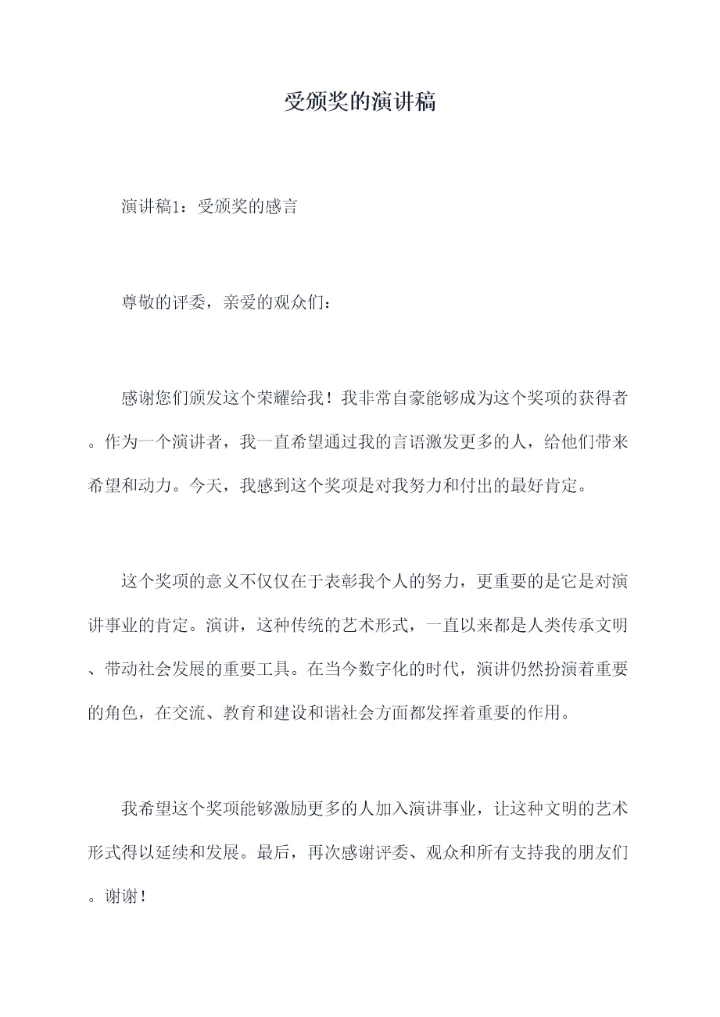 受颁奖的演讲稿

演讲稿1：受颁奖的感言

尊敬的评委，亲爱的观众们：

感谢您们颁发这个荣耀给我！我非常自豪能够成为这个奖项的获得者。作为一个演讲者，我一直希望通过我的言语激发更多的人，给他们带来希望和动力。今天，我感到这个奖项是对我努力和付出的最好肯定。

这个奖项的意义不仅仅在于表彰我个人的努力，更重要的是它是对演讲事业的肯定。演讲，这种传统的艺术形式，一直以来都是人类传承文明、带动社会发展的重要工具。在当今数字化的时代，演讲仍然扮演着重要的角色，在交流、教育和建设和谐社会方面都发挥着重要的作用。

我希望这个奖项能够激励更多的人加入演讲事业，让这种文明的艺术形式得以延续和发展。最后，再次感谢评委、观众和所有支持我的朋友们。谢谢！